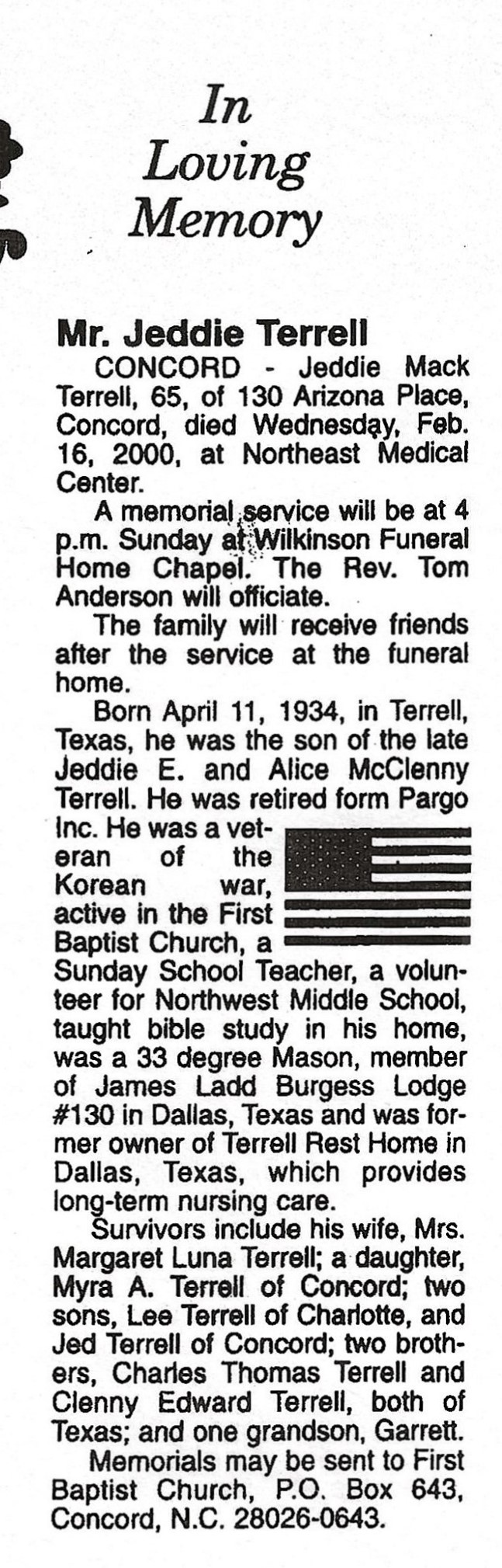 In Loving Memory

Mr. Jeddie Terrell

CONCORD - Jeddie Mack Terrell, 65, of 130 Arizona Place, Concord, died Wednesday, Feb. 16, 2000, at Northeast Medical Center.

A memorial service will be at 4 p.m. Sunday at Wilkinson Funeral Home Chapel. The Rev. Tom Anderson will officiate.

The family will receive friends after the service at the funeral home.

Born April 11, 1934, in Terrell, Texas, he was the son of the late Jeddie E. and Alice McClenny Terrell. He was retired form Pargo Inc. He was a veteran of the Korean war, active in the First Baptist Church, a Sunday School Teacher, a volunteer for Northwest Middle School, taught bible study in his home, was a 33 degree Mason, member of James Ladd Burgess Lodge #130 in Dallas, Texas and was former owner of Terrell Rest Home in Dallas, Texas, which provides long-term nursing care.

Survivors include his wife, Mrs. Margaret Luna Terrell; a daughter, Myra A. Terrell of Concord; two sons, Lee Terrell of Charlotte, and Jed Terrell of Concord; two brothers, Charles Thomas Terrell and Clenny Edward Terrell, both of Texas; and one grandson, Garrett.

Memorials may be sent to First Baptist Church, P.O. Box 643, Concord, N.C. 28026-0643.